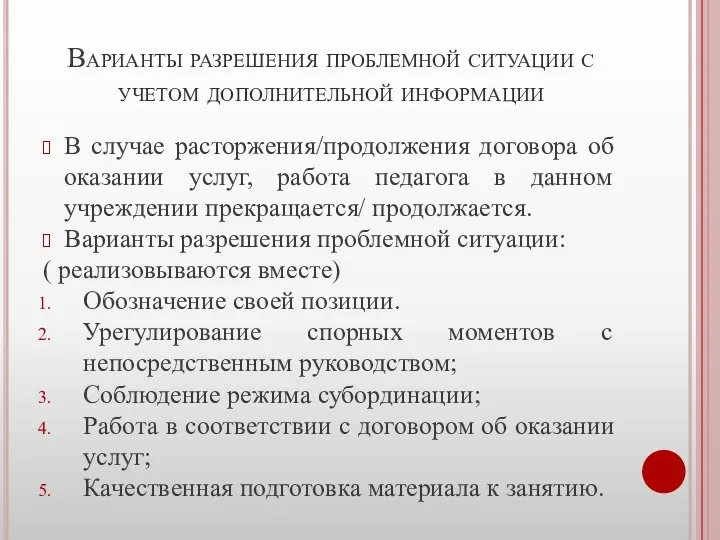 Варианты разрешения проблемной ситуации с учетом дополнительной информации

В случае расторжения/продолжения договора об оказании услуг, работа педагога в данном учреждении прекращается/ продолжается.

Варианты разрешения проблемной ситуации:
( реализовываются вместе)

1. Обозначение своей позиции.
2. Урегулирование спорных моментов с непосредственным руководством;
3. Соблюдение режима субординации;
4. Работа в соответствии с договором об оказании услуг;
5. Качественная подготовка материала к занятию.